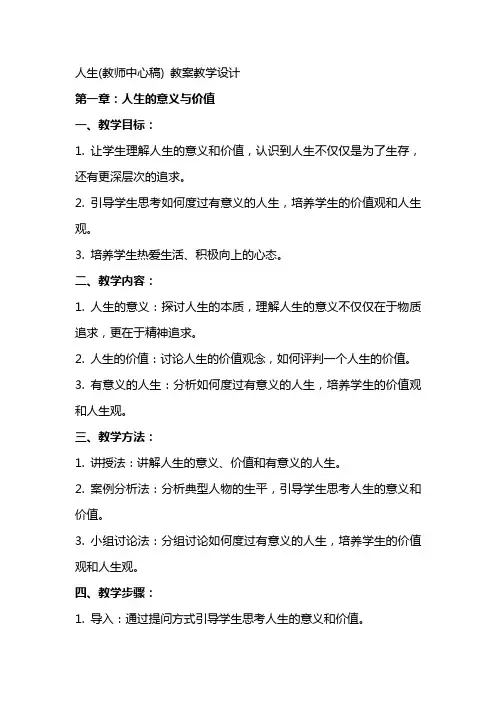 人生(教师中心稿) 教案教学设计

第一章：人生的意义与价值

一、教学目标：

1. 让学生理解人生的意义和价值，认识到人生不仅仅是为了生存，还有更深层次的追求。

2. 引导学生思考如何度过有意义的人生，培养学生的价值观和人生观。

3. 培养学生热爱生活、积极向上的心态。

二、教学内容：

1. 人生的意义：探讨人生的本质，理解人生的意义不仅仅在于物质追求，更在于精神追求。

2. 人生的价值：讨论人生的价值观念，如何评判一个人生的价值。

3. 有意义的人生：分析如何度过有意义的人生，培养学生的价值观和人生观。

三、教学方法：

1. 讲授法：讲解人生的意义、价值和有意义的人生。

2. 案例分析法：分析典型人物的生平，引导学生思考人生的意义和价值。

3. 小组讨论法：分组讨论如何度过有意义的人生，培养学生的价值观和人生观。

四、教学步骤：

1. 导入：通过提问方式引导学生思考人生的意义和价值。